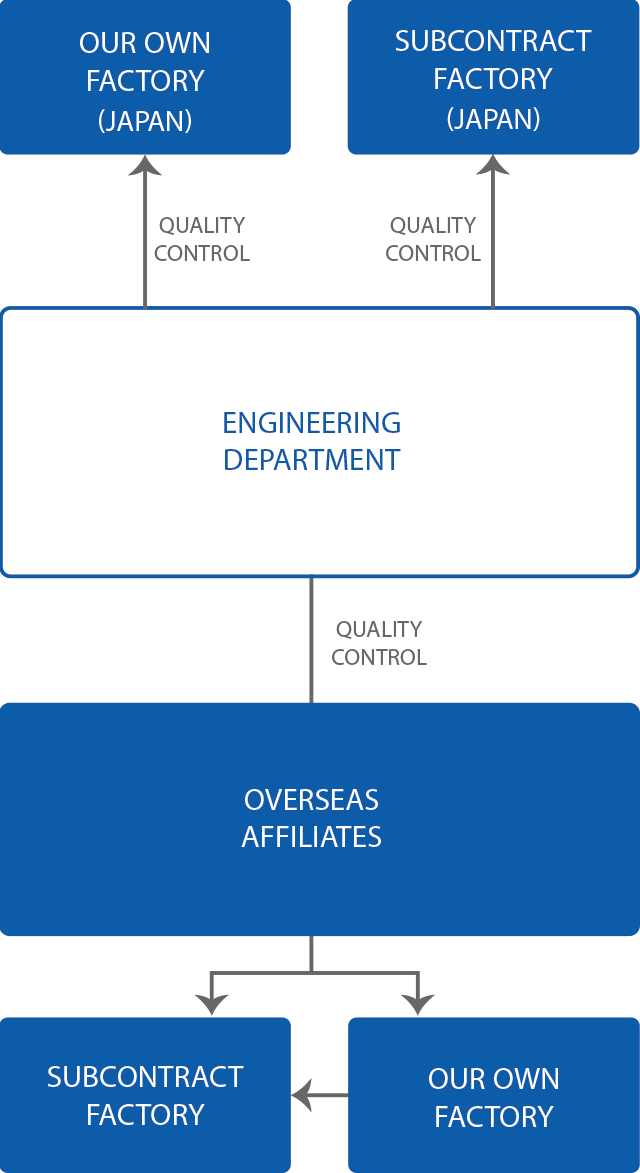 OUR OWN FACTORY (JAPAN)

SUBCONTRACT FACTORY (JAPAN)

QUALITY CONTROL

QUALITY CONTROL

ENGINEERING DEPARTMENT

QUALITY CONTROL

OVERSEAS AFFILIATES

SUBCONTRACT FACTORY

OUR OWN FACTORY